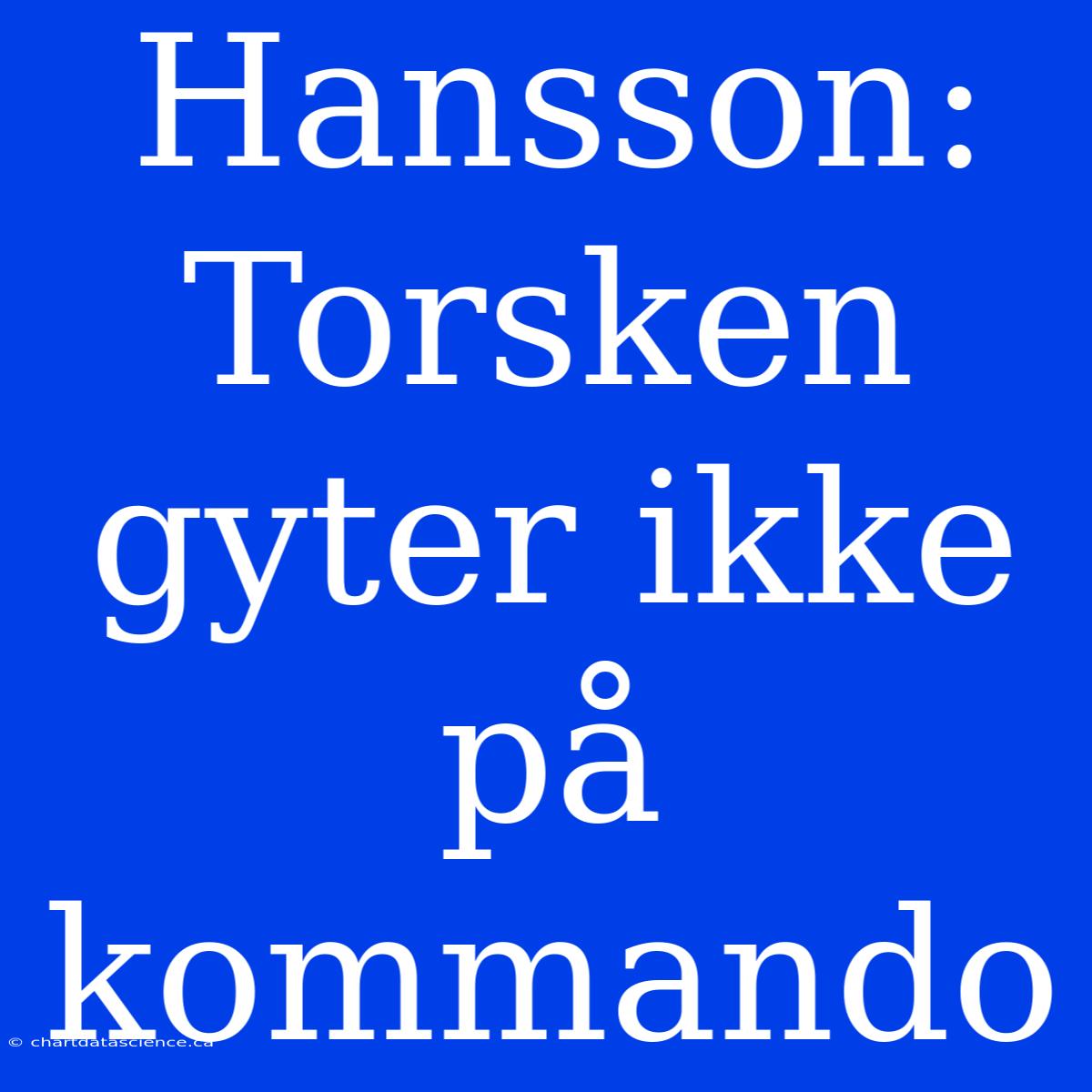 Hansson: Torsken gyter ikke på kommando

© chartdatascience.ca